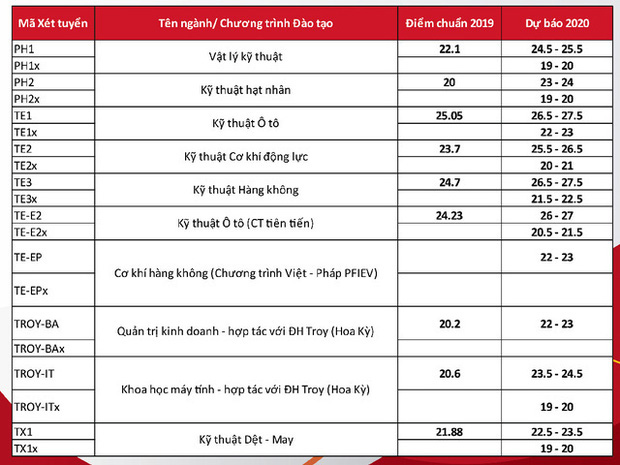 | Mã Xét tuyển | Tên ngành/ Chương trình Đào tạo | Điểm chuẩn 2019 | Dự báo 2020 |
|---|---|---|---|
| PH1 | Vật lý kỹ thuật | 22.1 | 24.5 - 25.5 |
| PH1x | | | 19 - 20 |
| PH2 | Kỹ thuật hạt nhân | 20 | 23 - 24 |
| PH2x | | | 19 - 20 |
| TE1 | Kỹ thuật Ô tô | 25.05 | 26.5 - 27.5 |
| TE1x | | | 22 - 23 |
| TE2 | Kỹ thuật Cơ khí động lực | 23.7 | 25.5 - 26.5 |
| TE2x | | | 20 - 21 |
| TE3 | Kỹ thuật Hàng không | 24.7 | 26.5 - 27.5 |
| TE3x | | | 21.5 - 22.5 |
| TE-E2 | Kỹ thuật Ô tô (CT tiên tiến) | 24.23 | 26 - 27 |
| TE-E2x | | | 20.5 - 21.5 |
| TE-EP | Cơ khí hàng không (Chương trình Việt - Pháp PFIEV) | | 22 - 23 |
| TE-EPx | | | |
| TROY-BA | Quản trị kinh doanh - hợp tác với ĐH Troy (Hoa Kỳ) | 20.2 | 22 - 23 |
| TROY-BAx | | | |
| TROY-IT | Khoa học máy tính - hợp tác với ĐH Troy (Hoa Kỳ) | 20.6 | 23.5 - 24.5 |
| TROY-ITx | | | 19 - 20 |
| TX1 | Kỹ thuật Dệt - May | 21.88 | 22.5 - 23.5 |
| TX1x | | | 19 - 20 |